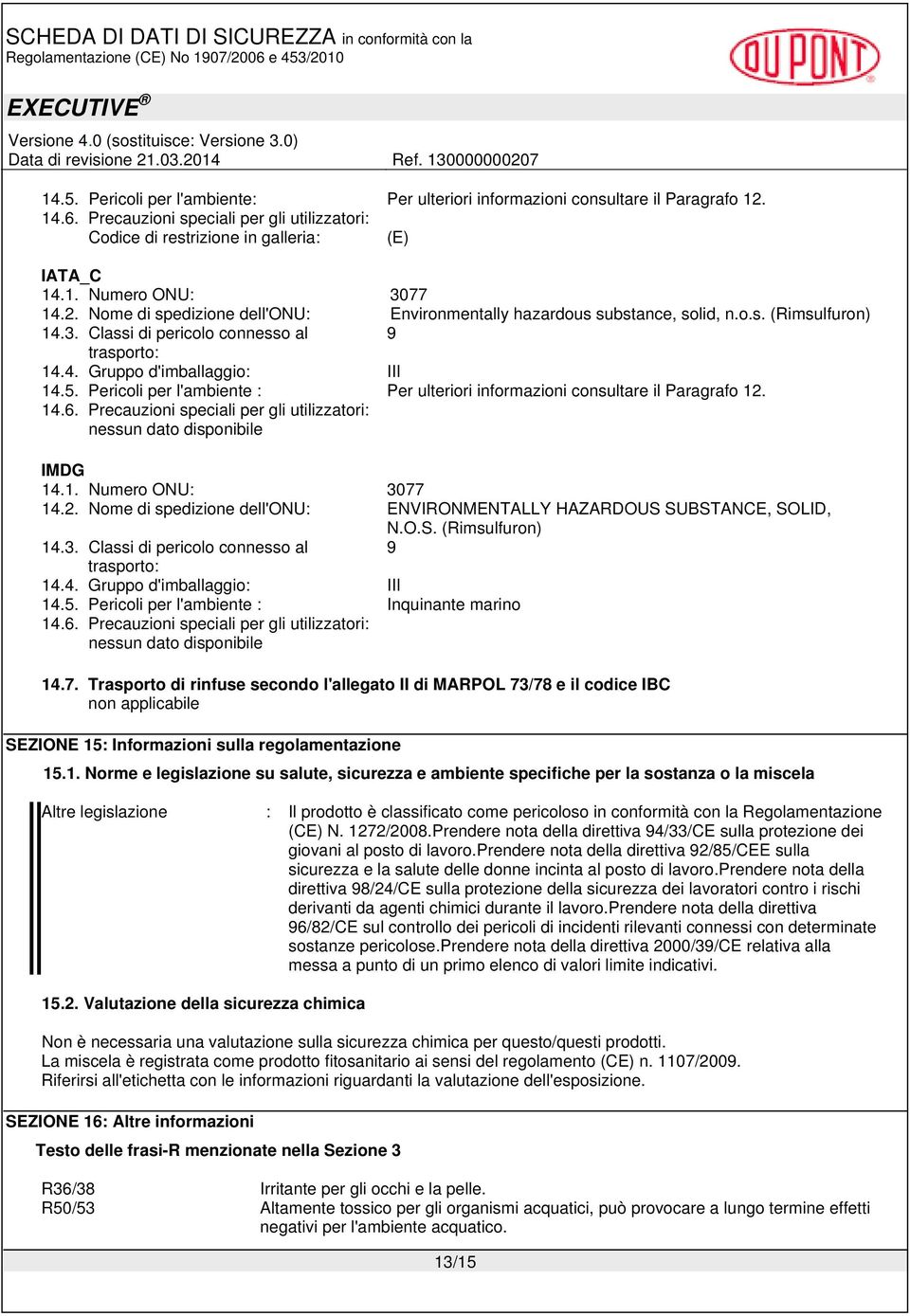 SCHEDA DI DATI DI SICUREZZA in conformità con la Regolamentazione (CE) No 1907/2006 e 453/2010

DU PONT

EXECUTIVE®

Versione 4.0 (sostituisce: Versione 3.0)
Data di revisione 21.03.2014 Ref. 130000000207

14.5. Pericoli per l'ambiente: Per ulteriori informazioni consultare il Paragrafo 12.
14.6. Precauzioni speciali per gli utilizzatori:
Codice di restrizione in galleria: (E)

IATA_C
14.1. Numero ONU: 3077
14.2. Nome di spedizione dell'ONU: Environmentally hazardous substance, solid, n.o.s. (Rimsulfuron)
14.3. Classi di pericolo connesso al trasporto: 9
14.4. Gruppo d'imballaggio: III
14.5. Pericoli per l'ambiente : Per ulteriori informazioni consultare il Paragrafo 12.
14.6. Precauzioni speciali per gli utilizzatori:
nessun dato disponibile

IMDG
14.1. Numero ONU: 3077
14.2. Nome di spedizione dell'ONU: ENVIRONMENTALLY HAZARDOUS SUBSTANCE, SOLID, N.O.S. (Rimsulfuron)
14.3. Classi di pericolo connesso al trasporto: 9
14.4. Gruppo d'imballaggio: III
14.5. Pericoli per l'ambiente : Inquinante marino
14.6. Precauzioni speciali per gli utilizzatori:
nessun dato disponibile

14.7. Trasporto di rinfuse secondo l'allegato II di MARPOL 73/78 e il codice IBC
non applicabile

SEZIONE 15: Informazioni sulla regolamentazione

15.1. Norme e legislazione su salute, sicurezza e ambiente specifiche per la sostanza o la miscela

Altre legislazione : Il prodotto è classificato come pericoloso in conformità con la Regolamentazione (CE) N. 1272/2008.Prendere nota della direttiva 94/33/CE sulla protezione dei giovani al posto di lavoro.Prendere nota della direttiva 92/85/CEE sulla sicurezza e la salute delle donne incinta al posto di lavoro.Prendere nota della direttiva 98/24/CE sulla protezione della sicurezza dei lavoratori contro i rischi derivanti da agenti chimici durante il lavoro.Prendere nota della direttiva 96/82/CE sul controllo dei pericoli di incidenti rilevanti connessi con determinate sostanze pericolose.Prendere nota della direttiva 2000/39/CE relativa alla messa a punto di un primo elenco di valori limite indicativi.

15.2. Valutazione della sicurezza chimica

Non è necessaria una valutazione sulla sicurezza chimica per questo/questi prodotti.
La miscela è registrata come prodotto fitosanitario ai sensi del regolamento (CE) n. 1107/2009.
Riferirsi all'etichetta con le informazioni riguardanti la valutazione dell'esposizione.

SEZIONE 16: Altre informazioni

Testo delle frasi-R menzionate nella Sezione 3

R36/38 Irritante per gli occhi e la pelle.
R50/53 Altamente tossico per gli organismi acquatici, può provocare a lungo termine effetti negativi per l'ambiente acquatico.

13/15